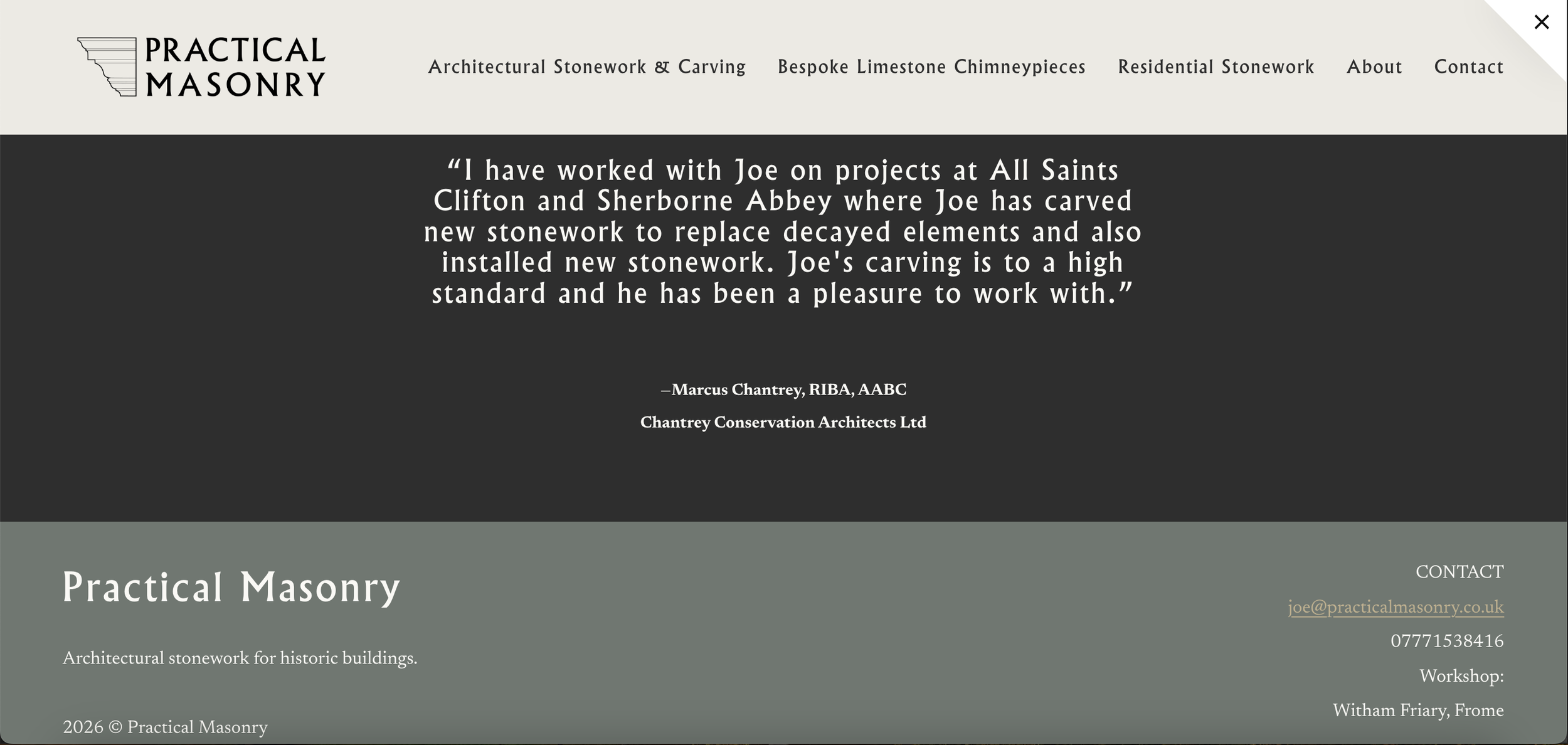 PRACTICAL MASONRY

Architectural Stonework & Carving Bespoke Limestone Chimneypieces Residential Stonework About Contact

×

“I have worked with Joe on projects at All Saints Clifton and Sherborne Abbey where Joe has carved new stonework to replace decayed elements and also installed new stonework. Joe's carving is to a high standard and he has been a pleasure to work with.”

—Marcus Chantrey, RIBA, AABC

Chantrey Conservation Architects Ltd

Practical Masonry

Architectural stonework for historic buildings.

2026 © Practical Masonry

CONTACT

joe@practicalmasonry.co.uk

07771538416

Workshop:

Witham Friary, Frome